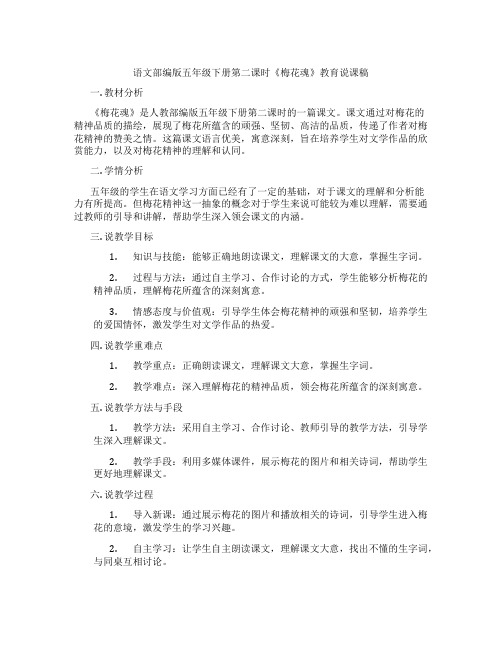 语文部编版五年级下册第二课时《梅花魂》教育说课稿

一. 教材分析

《梅花魂》是人教部编版五年级下册第二课时的一篇课文。课文通过对梅花的精神品质的描绘，展现了梅花所蕴含的顽强、坚韧、高洁的品质，传递了作者对梅花精神的赞美之情。这篇课文语言优美，寓意深刻，旨在培养学生对文学作品的欣赏能力，以及对梅花精神的理解和认同。

二. 学情分析

五年级的学生在语文学习方面已经有了一定的基础，对于课文的理解和分析能力有所提高。但梅花精神这一抽象的概念对于学生来说可能较为难以理解，需要通过教师的引导和讲解，帮助学生深入领会课文的内涵。

三. 说教学目标

1. 知识与技能：能够正确地朗读课文，理解课文的大意，掌握生字词。

2. 过程与方法：通过自主学习、合作讨论的方式，学生能够分析梅花的精神品质，理解梅花所蕴含的深刻寓意。

3. 情感态度与价值观：引导学生体会梅花精神的顽强和坚韧，培养学生的爱国情怀，激发学生对文学作品的热爱。

四. 说教学重难点

1. 教学重点：正确朗读课文，理解课文大意，掌握生字词。

2. 教学难点：深入理解梅花的精神品质，领会梅花所蕴含的深刻寓意。

五. 说教学方法与手段

1. 教学方法：采用自主学习、合作讨论、教师引导的教学方法，引导学生深入理解课文。

2. 教学手段：利用多媒体课件，展示梅花的图片和相关诗词，帮助学生更好地理解课文。

六. 说教学过程

1. 导入新课：通过展示梅花的图片和播放相关的诗词，引导学生进入梅花的意境，激发学生的学习兴趣。

2. 自主学习：让学生自主朗读课文，理解课文大意，找出不懂的生字词，与同桌互相讨论。